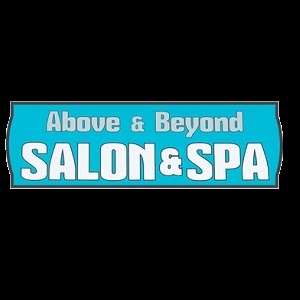 Above & Beyond
SALON & SPA